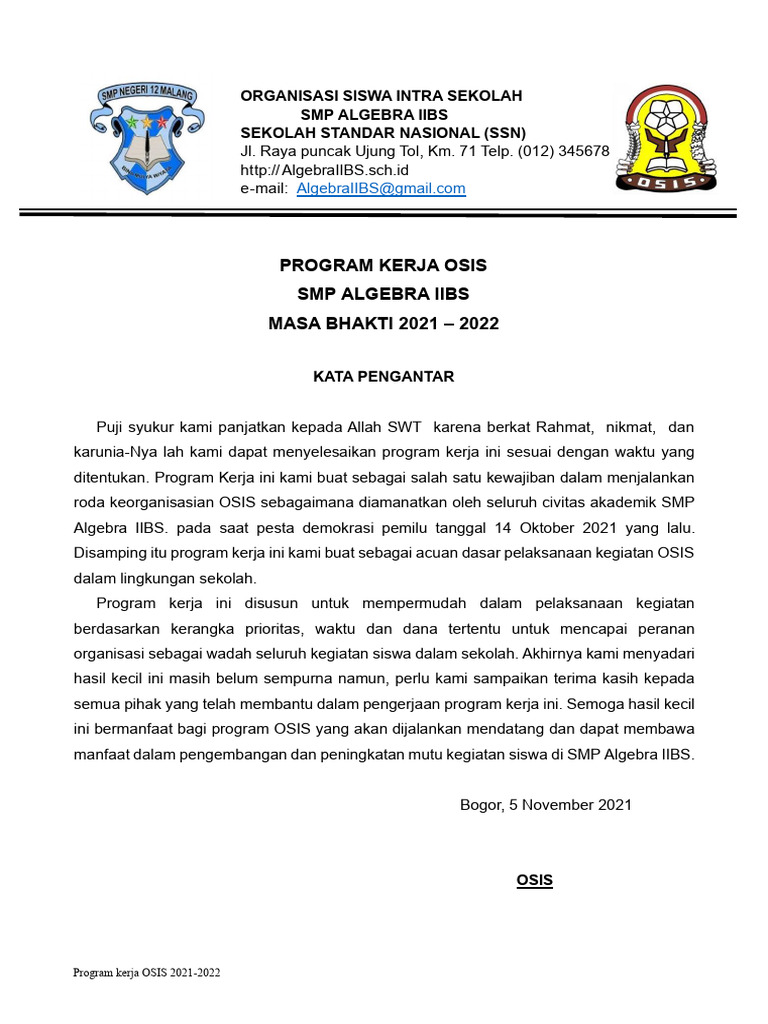 SMP NEGERI 12 MALANG

ORGANISASI SISWA INTRA SEKOLAH
SMP ALGEBRA IIBS
SEKOLAH STANDAR NASIONAL (SSN)
Jl. Raya puncak Ujung Tol, Km. 71 Telp. (012) 345678
http:// AlgebraIIBS.sch.id
e-mail: AlgebraIIBS@gmail.com

OSIS

PROGRAM KERJA OSIS
SMP ALGEBRA IIBS
MASA BHAKTI 2021 – 2022

KATA PENGANTAR

Puji syukur kami panjatkan kepada Allah SWT karena berkat Rahmat, nikmat, dan karunia-Nya lah kami dapat menyelesaikan program kerja ini sesuai dengan waktu yang ditentukan. Program Kerja ini kami buat sebagai salah satu kewajiban dalam menjalankan roda keorganisasian OSIS sebagaimana diamanatkan oleh seluruh civitas akademik SMP Algebra IIBS. pada saat pesta demokrasi pemilu tanggal 14 Oktober 2021 yang lalu. Disamping itu program kerja ini kami buat sebagai acuan dasar pelaksanaan kegiatan OSIS dalam lingkungan sekolah.

Program kerja ini disusun untuk mempermudah dalam pelaksanaan kegiatan berdasarkan kerangka prioritas, waktu dan dana tertentu untuk mencapai peranan organisasi sebagai wadah seluruh kegiatan siswa dalam sekolah. Akhirnya kami menyadari hasil kecil ini masih belum sempurna namun, perlu kami sampaikan terima kasih kepada semua pihak yang telah membantu dalam pengerjaan program kerja ini. Semoga hasil kecil ini bermanfaat bagi program OSIS yang akan dijalankan mendatang dan dapat membawa manfaat dalam pengembangan dan peningkatan mutu kegiatan siswa di SMP Algebra IIBS.

Bogor, 5 November 2021

OSIS

Program kerja OSIS 2021-2022